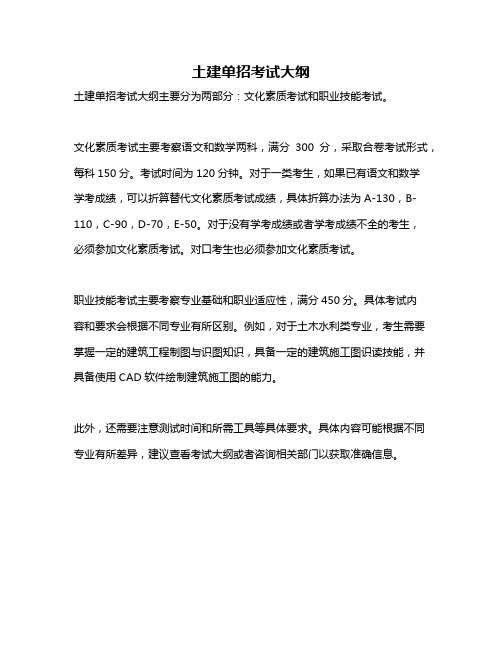 土建单招考试大纲

土建单招考试大纲主要分为两部分：文化素质考试和职业技能考试。

文化素质考试主要考察语文和数学两科，满分 300 分，采取合卷考试形式，每科 150 分。考试时间为 120 分钟。对于一类考生，如果已有语文和数学学考成绩，可以折算替代文化素质考试成绩，具体折算办法为 A-130，B-110，C-90，D-70，E-50。对于没有学考成绩或者学考成绩不全的考生，必须参加文化素质考试。对口考生也必须参加文化素质考试。

职业技能考试主要考察专业基础和职业适应性，满分 450 分。具体考试内容和要求会根据不同专业有所区别。例如，对于土木水利类专业，考生需要掌握一定的建筑工程制图与识图知识，具备一定的建筑施工图识读技能，并具备使用 CAD 软件绘制建筑施工图的能力。

此外，还需要注意测试时间和所需工具等具体要求。具体内容可能根据不同专业有所差异，建议查看考试大纲或者咨询相关部门以获取准确信息。